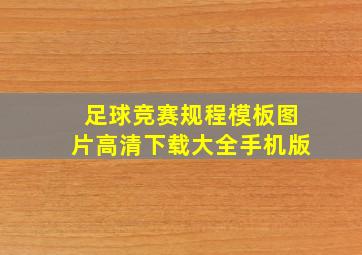 足球竞赛规程模板图片高清下载大全手机版